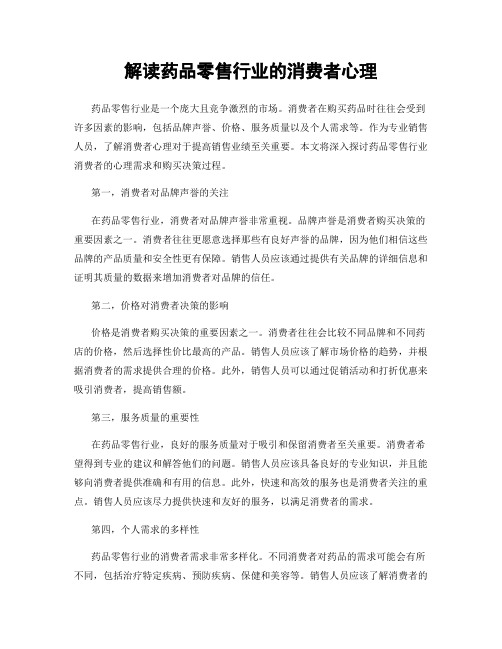 解读药品零售行业的消费者心理

药品零售行业是一个庞大且竞争激烈的市场。消费者在购买药品时往往会受到许多因素的影响，包括品牌声誉、价格、服务质量以及个人需求等。作为专业销售人员，了解消费者心理对于提高销售业绩至关重要。本文将深入探讨药品零售行业消费者的心理需求和购买决策过程。

第一，消费者对品牌声誉的关注

在药品零售行业，消费者对品牌声誉非常重视。品牌声誉是消费者购买决策的重要因素之一。消费者往往更愿意选择那些有良好声誉的品牌，因为他们相信这些品牌的产品质量和安全性更有保障。销售人员应该通过提供有关品牌的详细信息和证明其质量的数据来增加消费者对品牌的信任。

第二，价格对消费者决策的影响

价格是消费者购买决策的重要因素之一。消费者往往会比较不同品牌和不同药店的价格，然后选择性价比最高的产品。销售人员应该了解市场价格的趋势，并根据消费者的需求提供合理的价格。此外，销售人员可以通过促销活动和打折优惠来吸引消费者，提高销售额。

第三，服务质量的重要性

在药品零售行业，良好的服务质量对于吸引和保留消费者至关重要。消费者希望得到专业的建议和解答他们的问题。销售人员应该具备良好的专业知识，并且能够向消费者提供准确和有用的信息。此外，快速和高效的服务也是消费者关注的重点。销售人员应该尽力提供快速和友好的服务，以满足消费者的需求。

第四，个人需求的多样性

药品零售行业的消费者需求非常多样化。不同消费者对药品的需求可能会有所不同，包括治疗特定疾病、预防疾病、保健和美容等。销售人员应该了解消费者的